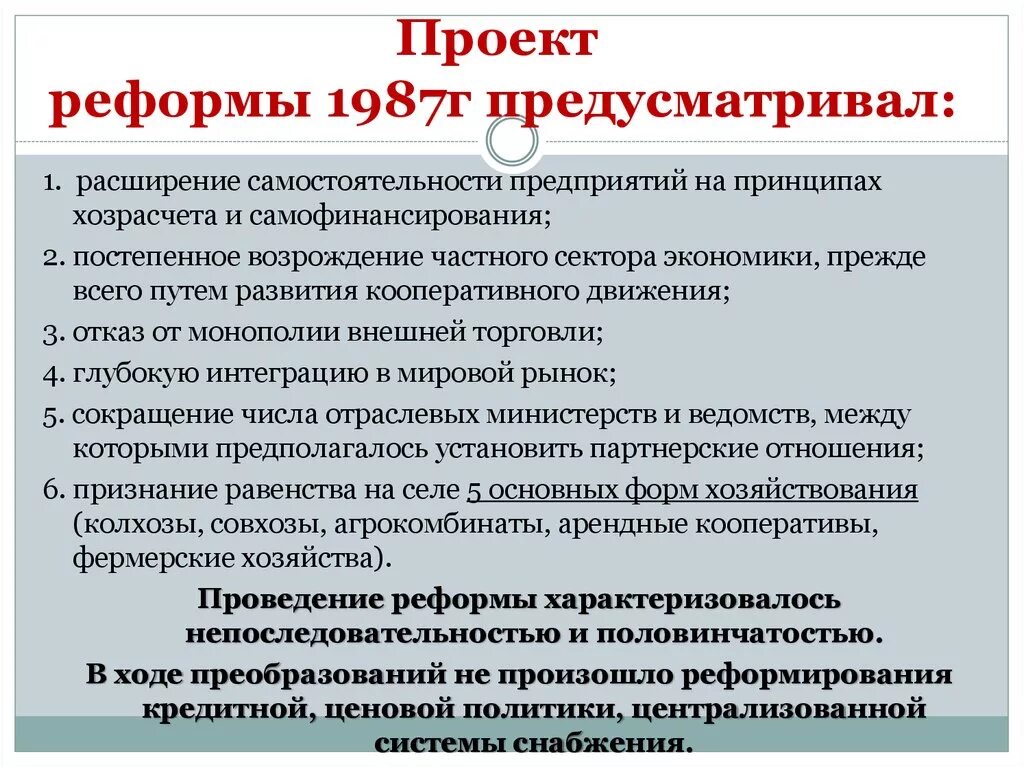 Проект реформы 1987г предусматривал:

1. расширение самостоятельности предприятий на принципах хозрасчета и самофинансирования;

2. постепенное возрождение частного сектора экономики, прежде всего путем развития кооперативного движения;

3. отказ от монополии внешней торговли;

4. глубокую интеграцию в мировой рынок;

5. сокращение числа отраслевых министерств и ведомств, между которыми предполагалось установить партнерские отношения;

6. признание равенства на селе 5 основных форм хозяйствования (колхозы, совхозы, агрокомбинаты, арендные кооперативы, фермерские хозяйства).

Проведение реформы характеризовалось непоследовательностью и половинчатостью.

В ходе преобразований не произошло реформирования кредитной, ценовой политики, централизованной системы снабжения.